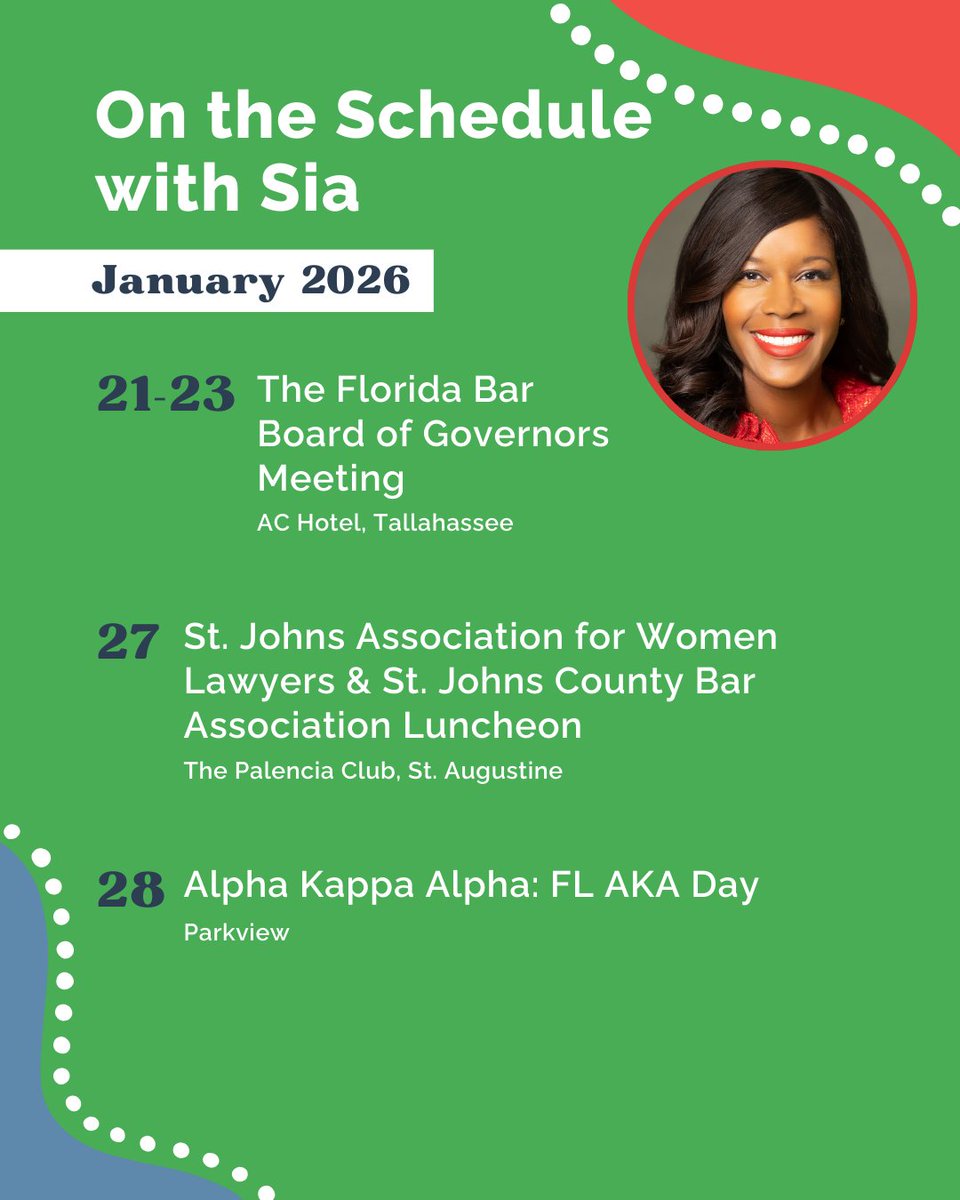 On the Schedule with Sia

January 2026

21-23 The Florida Bar Board of Governors Meeting
AC Hotel, Tallahassee

27 St. Johns Association for Women Lawyers & St. Johns County Bar Association Luncheon
The Palencia Club, St. Augustine

28 Alpha Kappa Alpha: FL AKA Day
Parkview